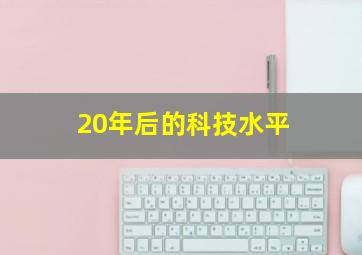 20年后的科技水平